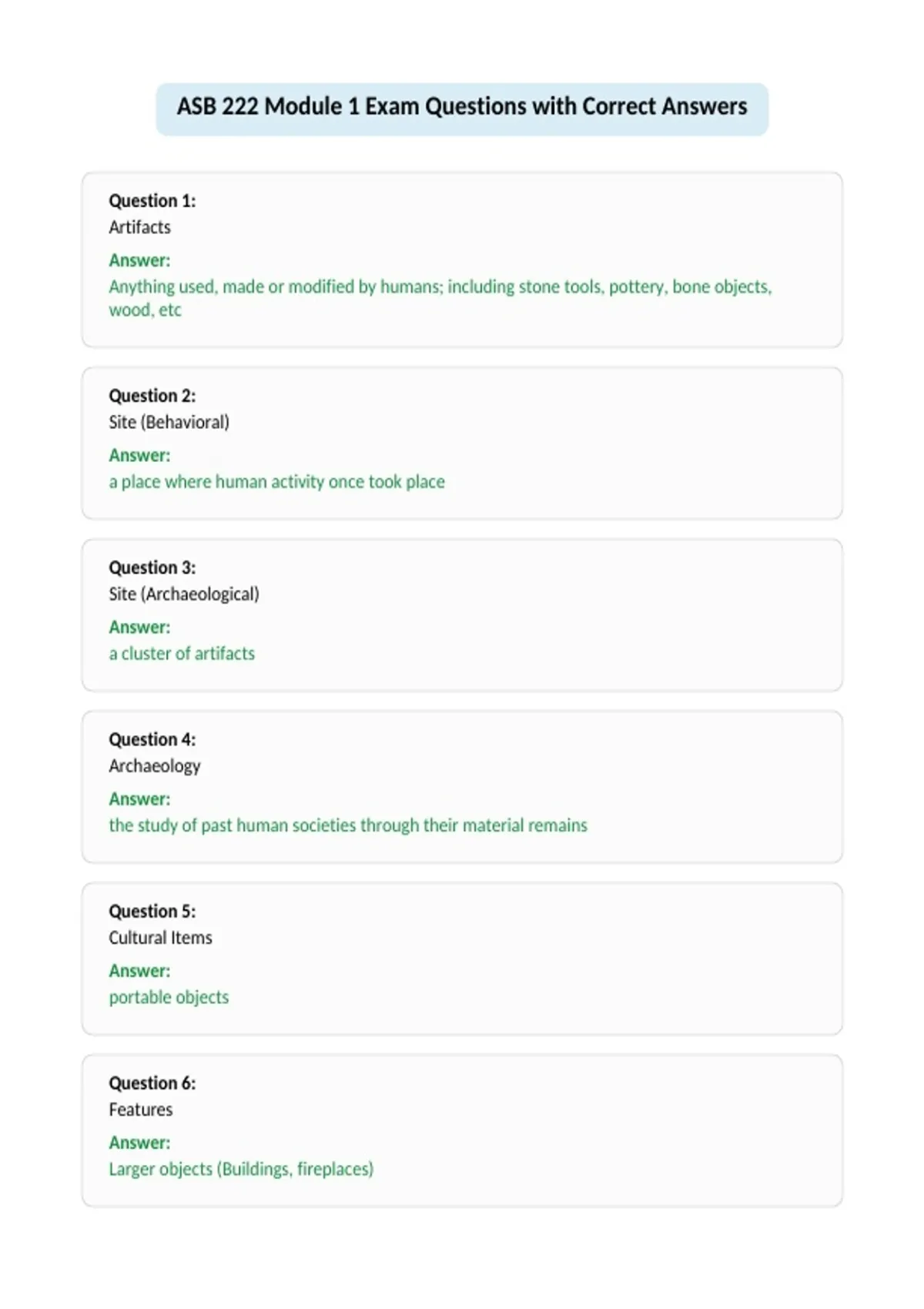 ASB 222 Module 1 Exam Questions with Correct Answers

Question 1:
Artifacts

Answer:
Anything used, made or modified by humans; including stone tools, pottery, bone objects, wood, etc

Question 2:
Site (Behavioral)

Answer:
a place where human activity once took place

Question 3:
Site (Archaeological)

Answer:
a cluster of artifacts

Question 4:
Archaeology

Answer:
the study of past human societies through their material remains

Question 5:
Cultural Items

Answer:
portable objects

Question 6:
Features

Answer:
Larger objects (Buildings, fireplaces)